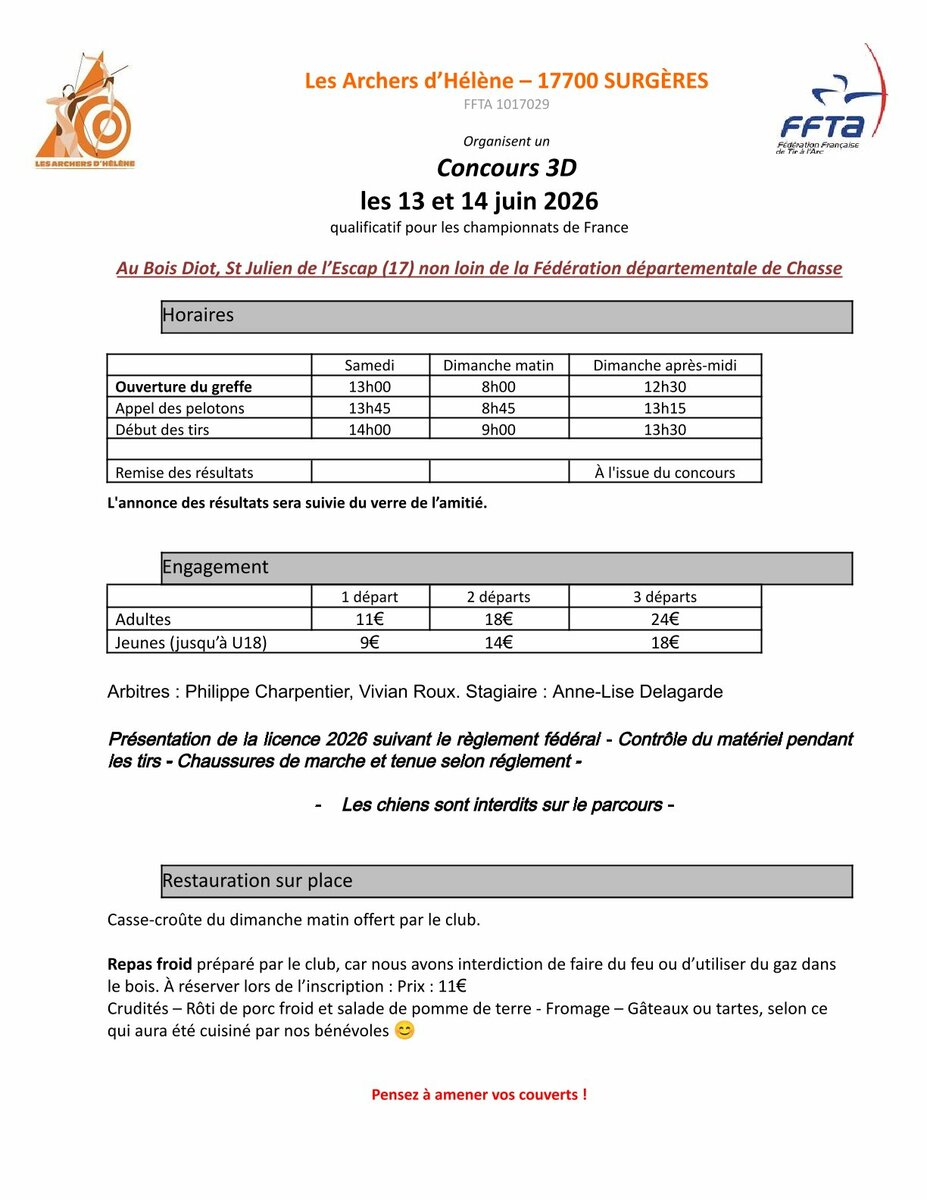 LES ARCHERS D'HÉLÈNE

Les Archers d'Hélène – 17700 SURGÈRES
FFTA 1017029

FFTA Fédération Française de Tir à l'Arc

Organisent un
Concours 3D
les 13 et 14 juin 2026
qualificatif pour les championnats de France

Au Bois Diot, St Julien de l'Escap (17) non loin de la Fédération départementale de Chasse

Horaires

| | Samedi | Dimanche matin | Dimanche après-midi |
|---|---|---|---|
| Ouverture du greffe | 13h00 | 8h00 | 12h30 |
| Appel des pelotons | 13h45 | 8h45 | 13h15 |
| Début des tirs | 14h00 | 9h00 | 13h30 |
| | | | |
| Remise des résultats | | | À l'issue du concours |

L'annonce des résultats sera suivie du verre de l'amitié.

Engagement

| | 1 départ | 2 départs | 3 départs |
|---|---|---|---|
| Adultes | 11€ | 18€ | 24€ |
| Jeunes (jusqu'à U18) | 9€ | 14€ | 18€ |

Arbitres : Philippe Charpentier, Vivian Roux. Stagiaire : Anne-Lise Delagarde

Présentation de la licence 2026 suivant le règlement fédéral - Contrôle du matériel pendant les tirs - Chaussures de marche et tenue selon réglement -

- Les chiens sont interdits sur le parcours -

Restauration sur place

Casse-croûte du dimanche matin offert par le club.

Repas froid préparé par le club, car nous avons interdiction de faire du feu ou d'utiliser du gaz dans le bois. À réserver lors de l'inscription : Prix : 11€
Crudités – Rôti de porc froid et salade de pomme de terre - Fromage – Gâteaux ou tartes, selon ce qui aura été cuisiné par nos bénévoles 😊

Pensez à amener vos couverts !